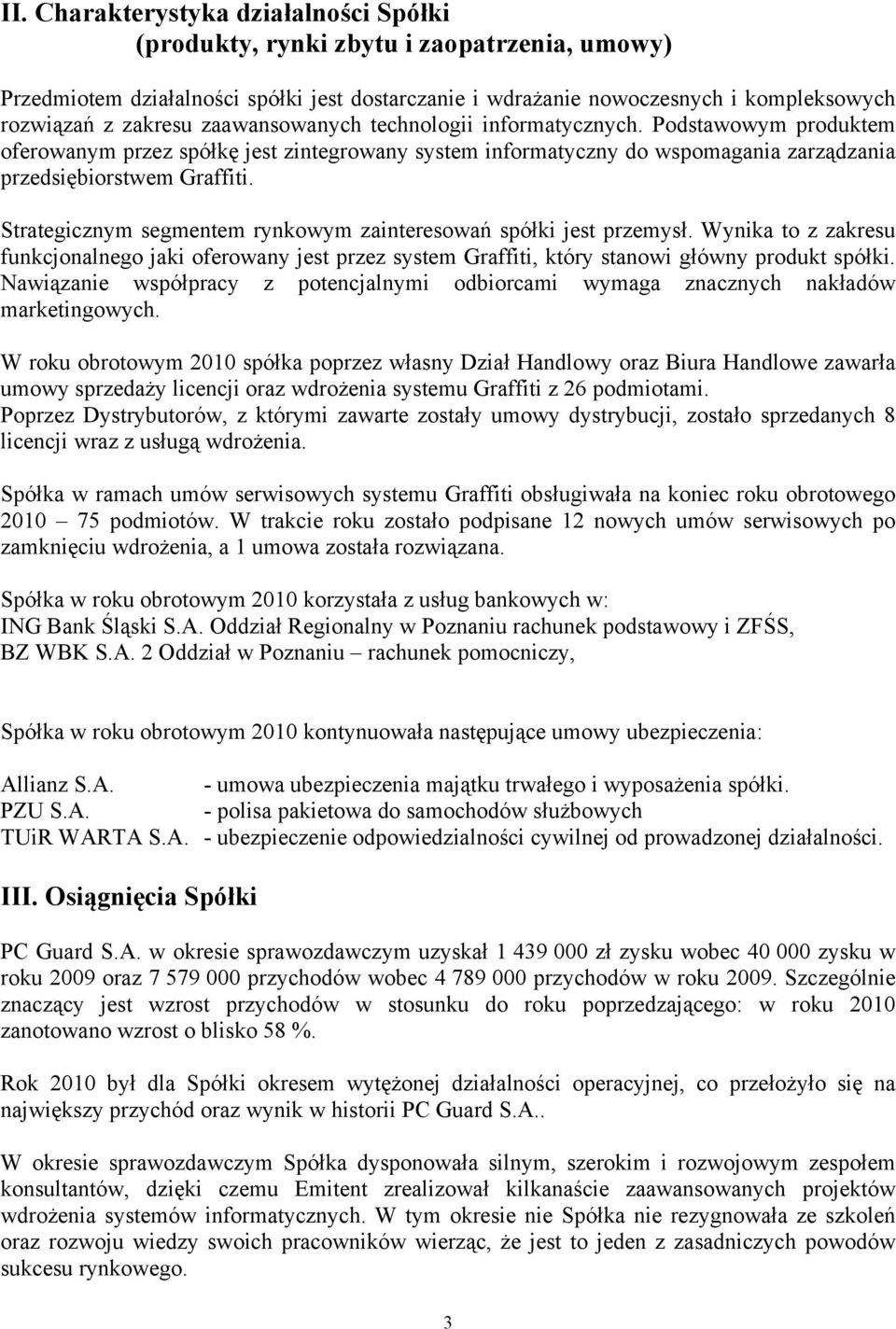 II. Charakterystyka działalności Spółki
(produkty, rynki zbytu i zaopatrzenia, umowy)

Przedmiotem działalności spółki jest dostarczanie i wdrażanie nowoczesnych i kompleksowych rozwiązań z zakresu zaawansowanych technologii informatycznych. Podstawowym produktem oferowanym przez spółkę jest zintegrowany system informatyczny do wspomagania zarządzania przedsiębiorstwem Graffiti.

Strategicznym segmentem rynkowym zainteresowań spółki jest przemysł. Wynika to z zakresu funkcjonalnego jaki oferowany jest przez system Graffiti, który stanowi główny produkt spółki. Nawiązanie współpracy z potencjalnymi odbiorcami wymaga znacznych nakładów marketingowych.

W roku obrotowym 2010 spółka poprzez własny Dział Handlowy oraz Biura Handlowe zawarła umowy sprzedaży licencji oraz wdrożenia systemu Graffiti z 26 podmiotami.
Poprzez Dystrybutorów, z którymi zawarte zostały umowy dystrybucji, zostało sprzedanych 8 licencji wraz z usługą wdrożenia.

Spółka w ramach umów serwisowych systemu Graffiti obsługiwała na koniec roku obrotowego 2010 – 75 podmiotów. W trakcie roku zostało podpisane 12 nowych umów serwisowych po zamknięciu wdrożenia, a 1 umowa została rozwiązana.

Spółka w roku obrotowym 2010 korzystała z usług bankowych w:
ING Bank Śląski S.A. Oddział Regionalny w Poznaniu rachunek podstawowy i ZFŚS,
BZ WBK S.A. 2 Oddział w Poznaniu – rachunek pomocniczy,

Spółka w roku obrotowym 2010 kontynuowała następujące umowy ubezpieczenia:

Allianz S.A. - umowa ubezpieczenia majątku trwałego i wyposażenia spółki.
PZU S.A. - polisa pakietowa do samochodów służbowych
TUiR WARTA S.A. - ubezpieczenie odpowiedzialności cywilnej od prowadzonej działalności.

III. Osiągnięcia Spółki

PC Guard S.A. w okresie sprawozdawczym uzyskał 1 439 000 zł zysku wobec 40 000 zysku w roku 2009 oraz 7 579 000 przychodów wobec 4 789 000 przychodów w roku 2009. Szczególnie znaczący jest wzrost przychodów w stosunku do roku poprzedzającego: w roku 2010 zanotowano wzrost o blisko 58 %.

Rok 2010 był dla Spółki okresem wytężonej działalności operacyjnej, co przełożyło się na największy przychód oraz wynik w historii PC Guard S.A..

W okresie sprawozdawczym Spółka dysponowała silnym, szerokim i rozwojowym zespołem konsultantów, dzięki czemu Emitent zrealizował kilkanaście zaawansowanych projektów wdrożenia systemów informatycznych. W tym okresie nie Spółka nie rezygnowała ze szkoleń oraz rozwoju wiedzy swoich pracowników wierząc, że jest to jeden z zasadniczych powodów sukcesu rynkowego.

3